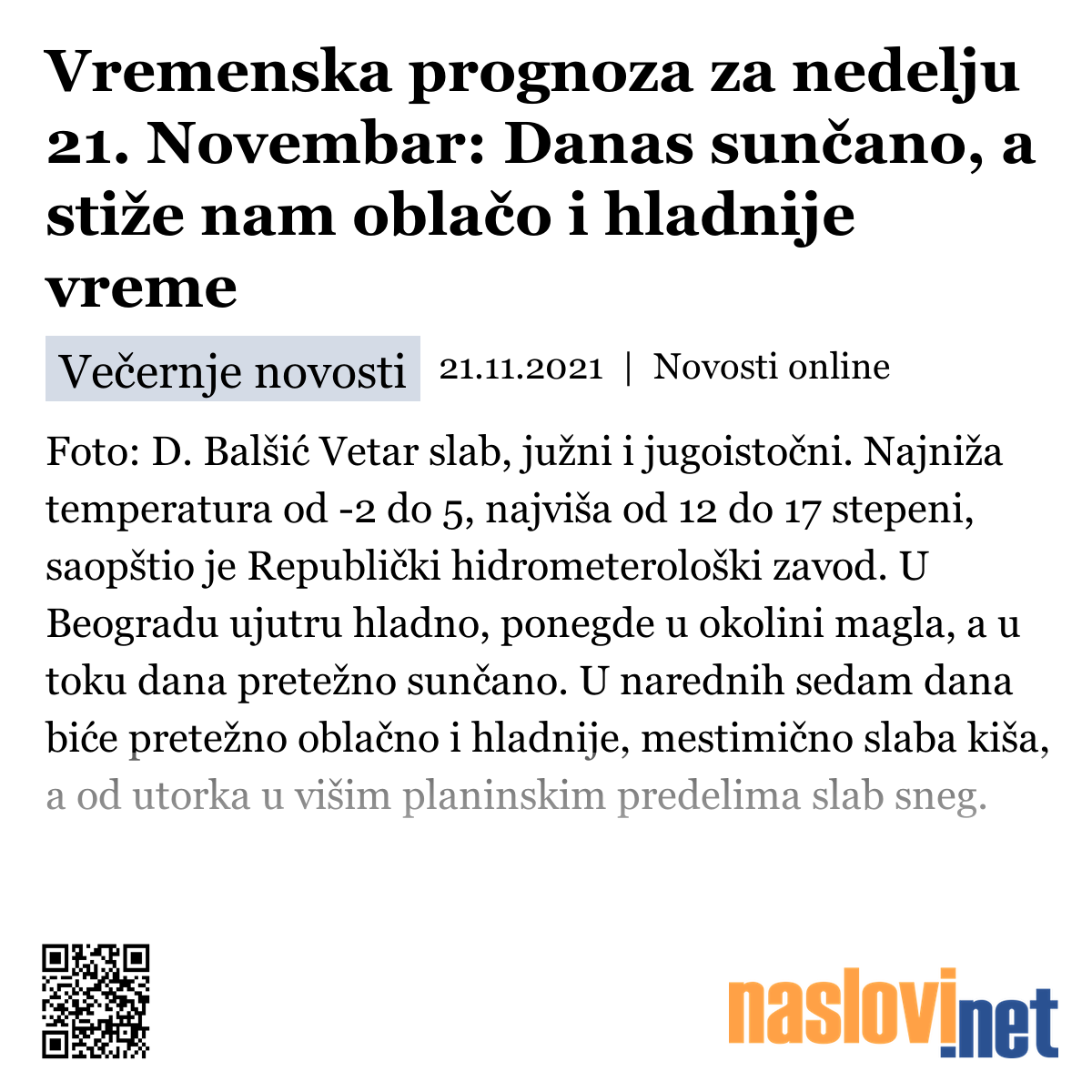 Vremenska prognoza za nedelju 21. Novembar: Danas sunčano, a stiže nam oblačo i hladnije vreme

Večernje novosti 21.11.2021 | Novosti online

Foto: D. Balšić Vetar slab, južni i jugoistočni. Najniža temperatura od -2 do 5, najviša od 12 do 17 stepeni, saopštio je Republički hidrometerološki zavod. U Beogradu ujutru hladno, ponegde u okolini magla, a u toku dana pretežno sunčano. U narednih sedam dana biće pretežno oblačno i hladnije, mestimično slaba kiša, a od utorka u višim planinskim predelima slab sneg.

naslovi.net